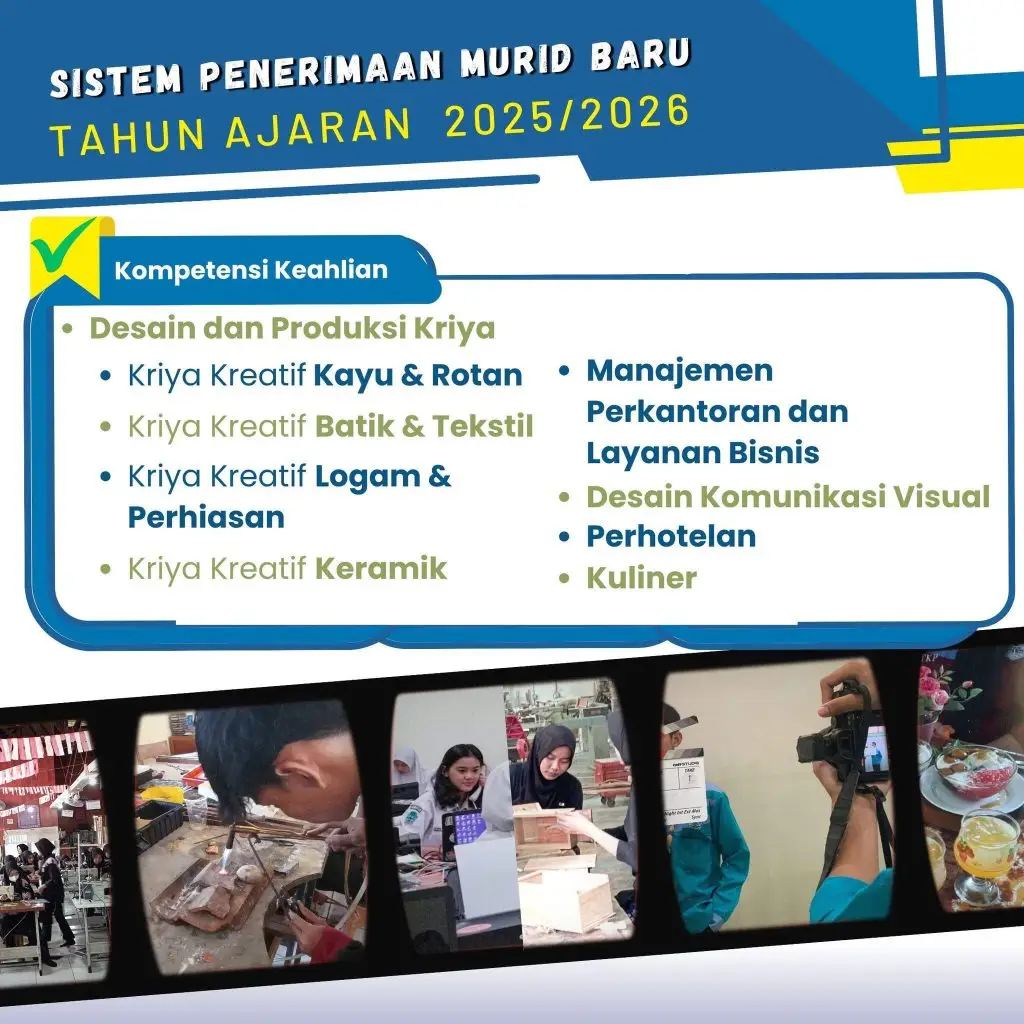 SISTEM PENERIMAAN MURID BARU
TAHUN AJARAN 2025/2026

Kompetensi Keahlian

• Desain dan Produksi Kriya
• Kriya Kreatif Kayu & Rotan
• Kriya Kreatif Batik & Tekstil
• Kriya Kreatif Logam & Perhiasan
• Kriya Kreatif Keramik

• Manajemen Perkantoran dan Layanan Bisnis
• Desain Komunikasi Visual
• Perhotelan
• Kuliner